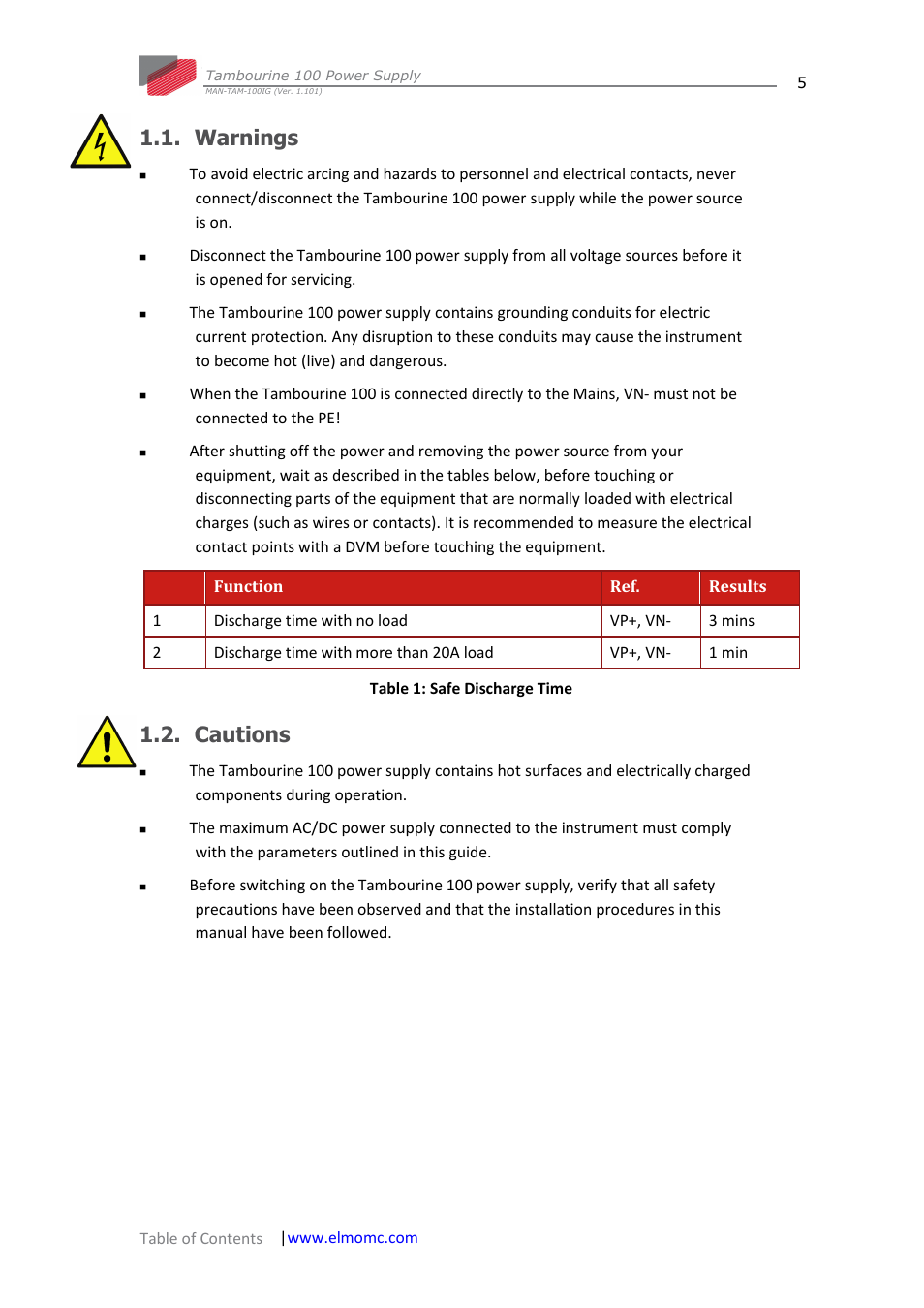 Tambourine 100 Power Supply
MAN-TAM-100IG (Ver. 1.101)

5

1.1. Warnings

▪ To avoid electric arcing and hazards to personnel and electrical contacts, never connect/disconnect the Tambourine 100 power supply while the power source is on.

▪ Disconnect the Tambourine 100 power supply from all voltage sources before it is opened for servicing.

▪ The Tambourine 100 power supply contains grounding conduits for electric current protection. Any disruption to these conduits may cause the instrument to become hot (live) and dangerous.

▪ When the Tambourine 100 is connected directly to the Mains, VN- must not be connected to the PE!

▪ After shutting off the power and removing the power source from your equipment, wait as described in the tables below, before touching or disconnecting parts of the equipment that are normally loaded with electrical charges (such as wires or contacts). It is recommended to measure the electrical contact points with a DVM before touching the equipment.

| | Function | Ref. | Results |
|---|---|---|---|
| 1 | Discharge time with no load | VP+, VN- | 3 mins |
| 2 | Discharge time with more than 20A load | VP+, VN- | 1 min |

Table 1: Safe Discharge Time

1.2. Cautions

▪ The Tambourine 100 power supply contains hot surfaces and electrically charged components during operation.

▪ The maximum AC/DC power supply connected to the instrument must comply with the parameters outlined in this guide.

▪ Before switching on the Tambourine 100 power supply, verify that all safety precautions have been observed and that the installation procedures in this manual have been followed.

Table of Contents |www.elmomc.com